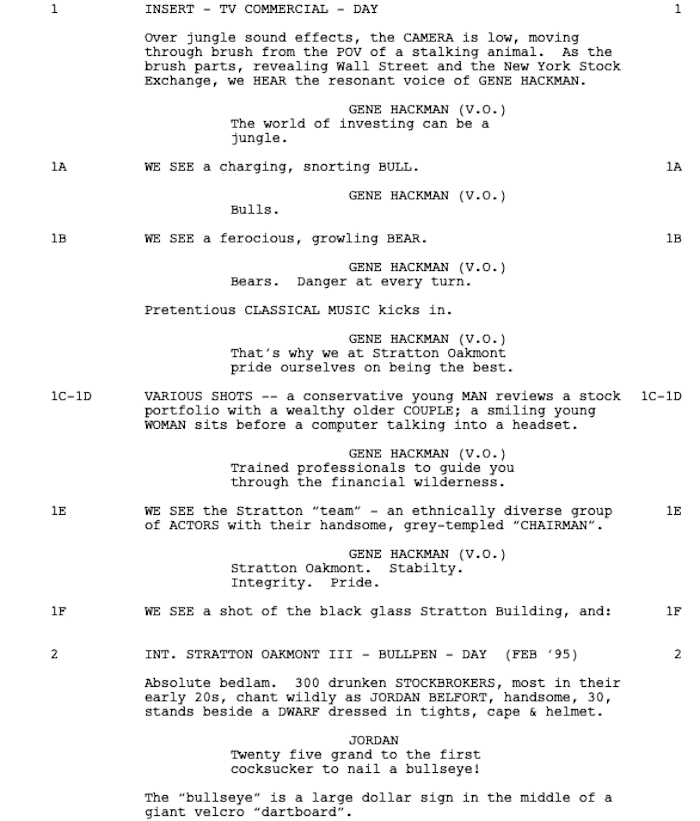 1 INSERT - TV COMMERCIAL - DAY 1

Over jungle sound effects, the CAMERA is low, moving through brush from the POV of a stalking animal. As the brush parts, revealing Wall Street and the New York Stock Exchange, we HEAR the resonant voice of GENE HACKMAN.

GENE HACKMAN (V.O.)
The world of investing can be a jungle.

1A WE SEE a charging, snorting BULL. 1A

GENE HACKMAN (V.O.)
Bulls.

1B WE SEE a ferocious, growling BEAR. 1B

GENE HACKMAN (V.O.)
Bears. Danger at every turn.

Pretentious CLASSICAL MUSIC kicks in.

GENE HACKMAN (V.O.)
That's why we at Stratton Oakmont pride ourselves on being the best.

1C-1D VARIOUS SHOTS -- a conservative young MAN reviews a stock portfolio with a wealthy older COUPLE; a smiling young WOMAN sits before a computer talking into a headset. 1C-1D

GENE HACKMAN (V.O.)
Trained professionals to guide you through the financial wilderness.

1E WE SEE the Stratton "team" - an ethnically diverse group of ACTORS with their handsome, grey-templed "CHAIRMAN". 1E

GENE HACKMAN (V.O.)
Stratton Oakmont. Stabilty. Integrity. Pride.

1F WE SEE a shot of the black glass Stratton Building, and: 1F

2 INT. STRATTON OAKMONT III - BULLPEN - DAY (FEB '95) 2

Absolute bedlam. 300 drunken STOCKBROKERS, most in their early 20s, chant wildly as JORDAN BELFORT, handsome, 30, stands beside a DWARF dressed in tights, cape & helmet.

JORDAN
Twenty five grand to the first cocksucker to nail a bullseye!

The "bullseye" is a large dollar sign in the middle of a giant velcro "dartboard".